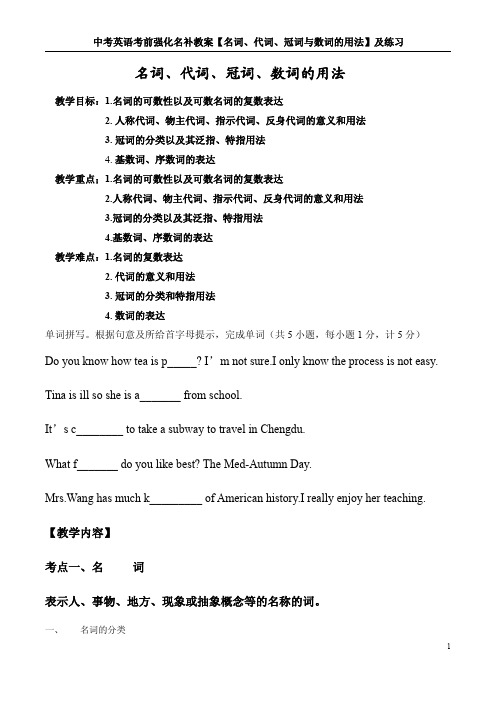 中考英语考前强化名补教案【名词、代词、冠词与数词的用法】及练习

名词、代词、冠词、数词的用法

教学目标：1.名词的可数性以及可数名词的复数表达

2. 人称代词、物主代词、指示代词、反身代词的意义和用法

3. 冠词的分类以及其泛指、特指用法

4. 基数词、序数词的表达

教学重点：1.名词的可数性以及可数名词的复数表达

2.人称代词、物主代词、指示代词、反身代词的意义和用法

3.冠词的分类以及其泛指、特指用法

4.基数词、序数词的表达

教学难点：1.名词的复数表达

2. 代词的意义和用法

3. 冠词的分类和特指用法

4. 数词的表达

单词拼写。根据句意及所给首字母提示，完成单词（共 5 小题，每小题 1 分，计 5 分）

Do you know how tea is p_____? I’m not sure.I only know the process is not easy.

Tina is ill so she is a_______ from school.

It’s c________ to take a subway to travel in Chengdu.

What f_______ do you like best? The Med-Autumn Day.

Mrs.Wang has much k_________ of American history.I really enjoy her teaching.

【教学内容】

考点一、名 词

表示人、事物、地方、现象或抽象概念等的名称的词。

一、 名词的分类

1